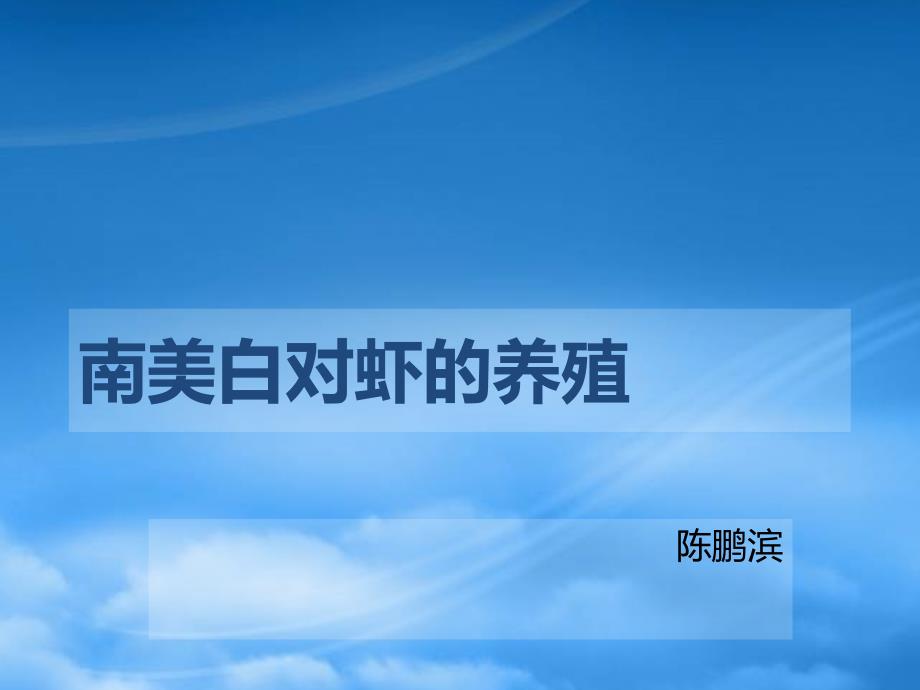 南美白对虾的养殖

陈鹏滨